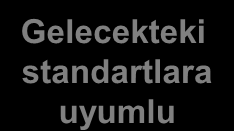 Gelecekteki standartlara uyumlu